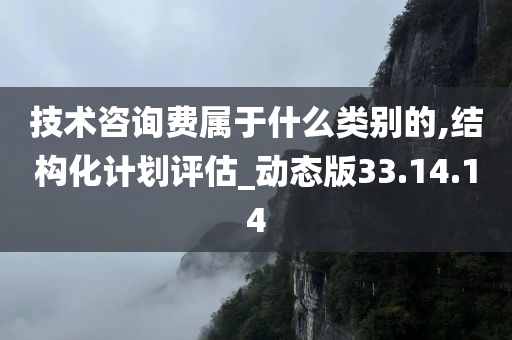 技术咨询费属于什么类别的,结构化计划评估_动态版33.14.14